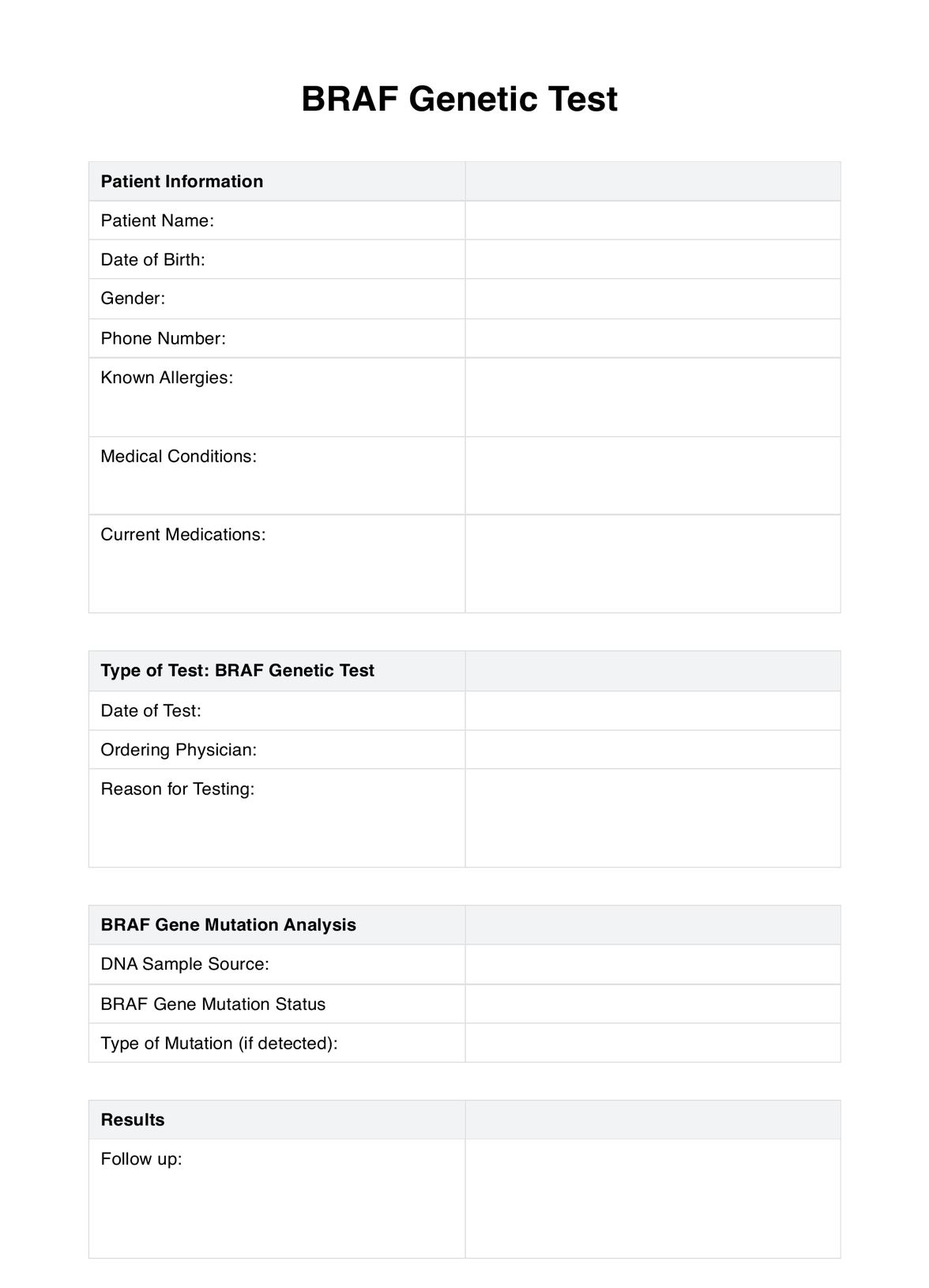 BRAF Genetic Test

| Patient Information | |
|---|---|
| Patient Name: | |
| Date of Birth: | |
| Gender: | |
| Phone Number: | |
| Known Allergies: | |
| Medical Conditions: | |
| Current Medications: | |

| Type of Test: BRAF Genetic Test | |
|---|---|
| Date of Test: | |
| Ordering Physician: | |
| Reason for Testing: | |

| BRAF Gene Mutation Analysis | |
|---|---|
| DNA Sample Source: | |
| BRAF Gene Mutation Status | |
| Type of Mutation (if detected): | |

| Results | |
|---|---|
| Follow up: | |